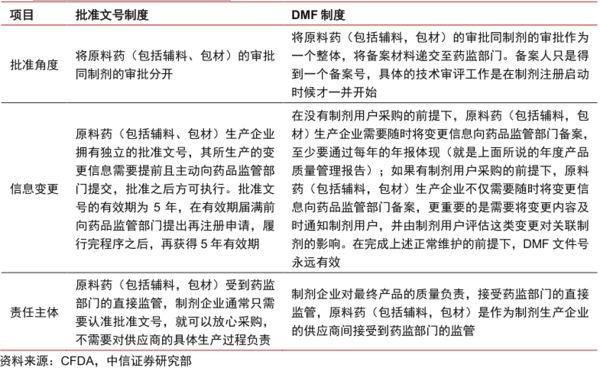 | 项目 | 批准文号制度 | DMF 制度 |
|---|---|---|
| 批准角度 | 将原料药（包括辅料、包材）的审批同制剂的审批分开 | 将原料药（包括辅料，包材）的审批同制剂的审批作为一个整体，将备案材料递交至药监部门。备案人只是得到一个备案号，具体的技术审评工作是在制剂注册启动时候才一并开始 |
| 信息变更 | 原料药（包括辅料、包材）生产企业拥有独立的批准文号，其所生产的变更信息需要提前且主动向药品监管部门提交，批准之后方可执行。批准文号的有效期为 5 年，在有效期届满前向药品监管部门提出再注册申请，履行完程序之后，再获得 5 年有效期 | 在没有制剂用户采购的前提下，原料药（包括辅料，包材）生产企业需要随时将变更信息向药品监管部门备案，至少要通过每年的年报体现（就是上面所说的年度产品质量管理报告）；如果有制剂用户采购的前提下，原料药（包括辅料，包材）生产企业不仅需要随时将变更信息向药品监管部门备案，更重要的是需要将变更内容及时通知制剂用户，并由制剂用户评估这类变更对关联制剂的影响。在完成上述正常维护的前提下，DMF 文件号永远有效 |
| 责任主体 | 原料药（包括辅料，包材）受到药监部门的直接监管，制剂企业通常只需要认准批准文号，就可以放心采购，不需要对供应商的具体生产过程负责 | 制剂企业对最终产品的质量负责，接受药监部门的直接监管，原料药（包括辅料，包材）是作为制剂生产企业的供应商间接受到药监部门的监管 |

资料来源：CFDA，中信证券研究部